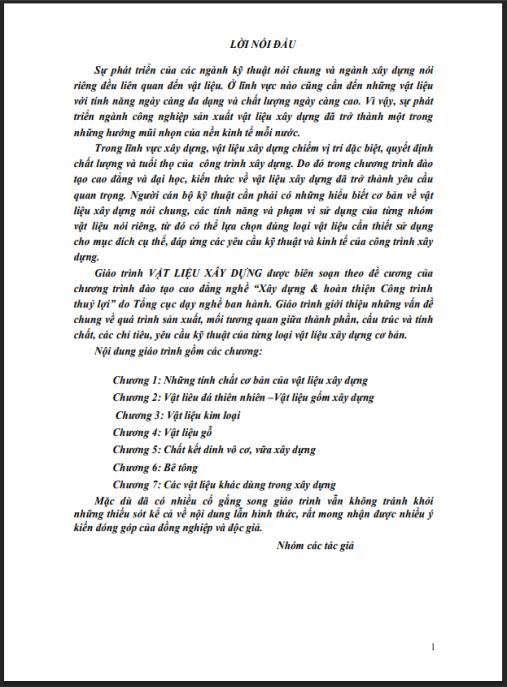 LỜI NÓI ĐẦU

Sự phát triển của các ngành kỹ thuật nói chung và ngành xây dựng nói riêng đều liên quan đến vật liệu. Ở lĩnh vực nào cũng cần đến những vật liệu với tính năng ngày càng đa dạng và chất lượng ngày càng cao. Vì vậy, sự phát triển ngành công nghiệp sản xuất vật liệu xây dựng đã trở thành một trong những hướng mũi nhọn của nền kinh tế mỗi nước.

Trong lĩnh vực xây dựng, vật liệu xây dựng chiếm vị trí đặc biệt, quyết định chất lượng và tuổi thọ của công trình xây dựng. Do đó trong chương trình đào tạo cao đẳng và đại học, kiến thức về vật liệu xây dựng đã trở thành yêu cầu quan trọng. Người cán bộ kỹ thuật cần phải có những hiểu biết cơ bản về vật liệu xây dựng nói chung, các tính năng và phạm vi sử dụng của từng nhóm vật liệu nói riêng, từ đó có thể lựa chọn đúng loại vật liệu cần thiết sử dụng cho mục đích cụ thể, đáp ứng các yêu cầu kỹ thuật và kinh tế của công trình xây dựng.

Giáo trình VẬT LIỆU XÂY DỰNG được biên soạn theo đề cương của chương trình đào tạo cao đẳng nghề "Xây dựng & hoàn thiện Công trình thuỷ lợi" do Tổng cục dạy nghề ban hành. Giáo trình giới thiệu những vấn đề chung về quá trình sản xuất, mối tương quan giữa thành phần, cấu trúc và tính chất, các chỉ tiêu, yêu cầu kỹ thuật của từng loại vật liệu xây dựng cơ bản.

Nội dung giáo trình gồm các chương:

Chương 1: Những tính chất cơ bản của vật liệu xây dựng
Chương 2: Vật liêu đá thiên nhiên –Vật liệu gốm xây dựng
Chương 3: Vật liệu kim loại
Chương 4: Vật liệu gỗ
Chương 5: Chất kết dính vô cơ, vữa xây dựng
Chương 6: Bê tông
Chương 7: Các vật liệu khác dùng trong xây dựng

Mặc dù đã có nhiều cố gắng song giáo trình vẫn không tránh khỏi những thiếu sót kể cả về nội dung lẫn hình thức, rất mong nhận được nhiều ý kiến đóng góp của đồng nghiệp và độc giả.

Nhóm các tác giả

1